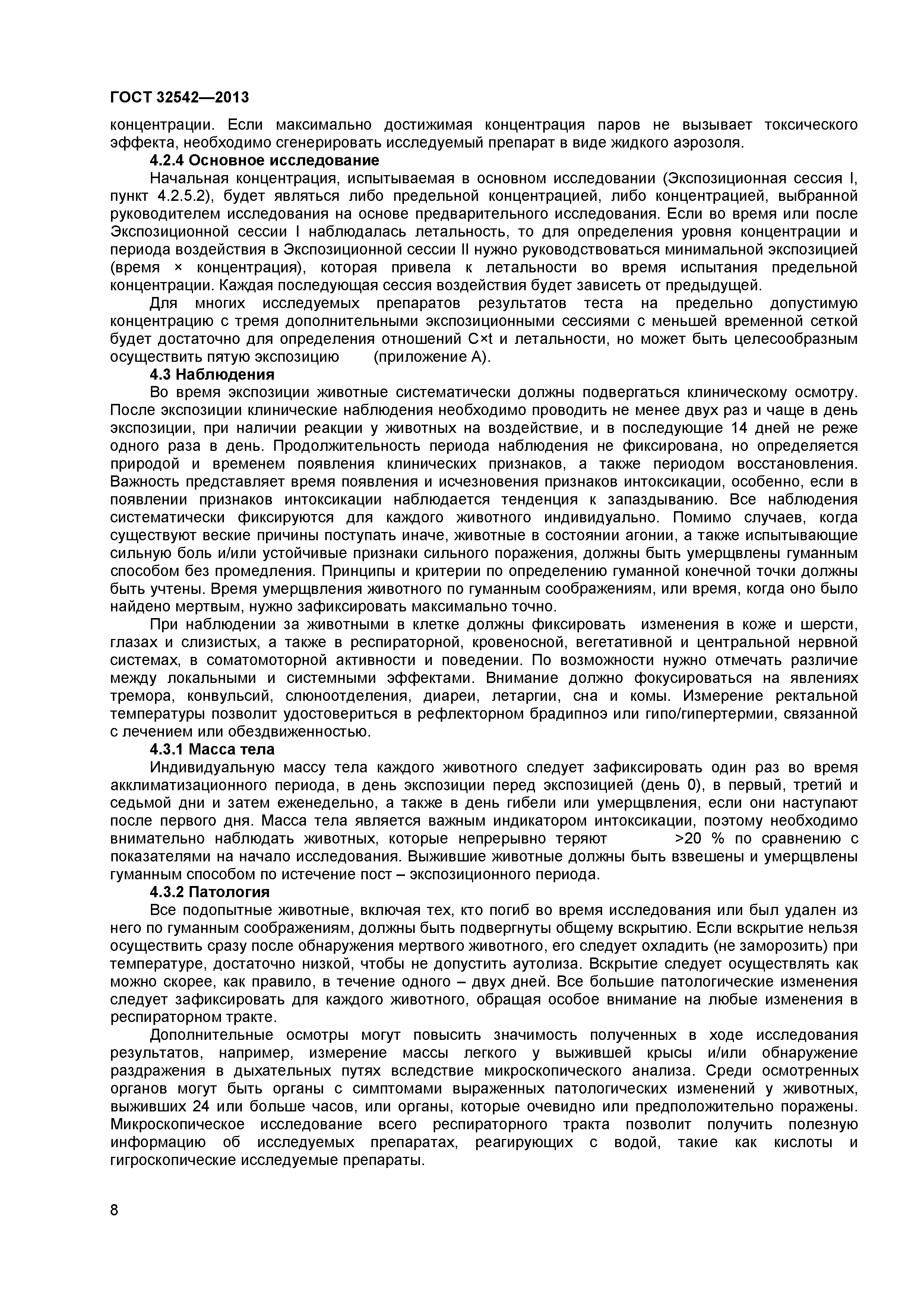 ГОСТ 32542—2013

концентрации. Если максимально достижимая концентрация паров не вызывает токсического эффекта, необходимо сгенерировать исследуемый препарат в виде жидкого аэрозоля.

4.2.4 Основное исследование

Начальная концентрация, испытываемая в основном исследовании (Экспозиционная сессия I, пункт 4.2.5.2), будет являться либо предельной концентрацией, либо концентрацией, выбранной руководителем исследования на основе предварительного исследования. Если во время или после Экспозиционной сессии I наблюдалась летальность, то для определения уровня концентрации и периода воздействия в Экспозиционной сессии II нужно руководствоваться минимальной экспозицией (время × концентрация), которая привела к летальности во время испытания предельной концентрации. Каждая последующая сессия воздействия будет зависеть от предыдущей.

Для многих исследуемых препаратов результатов теста на предельно допустимую концентрацию с тремя дополнительными экспозиционными сессиями с меньшей временной сеткой будет достаточно для определения отношений C×t и летальности, но может быть целесообразным осуществить пятую экспозицию (приложение А).

4.3 Наблюдения

Во время экспозиции животные систематически должны подвергаться клиническому осмотру. После экспозиции клинические наблюдения необходимо проводить не менее двух раз и чаще в день экспозиции, при наличии реакции у животных на воздействие, и в последующие 14 дней не реже одного раза в день. Продолжительность периода наблюдения не фиксирована, но определяется природой и временем появления клинических признаков, а также периодом восстановления. Важность представляет время появления и исчезновения признаков интоксикации, особенно, если в появлении признаков интоксикации наблюдается тенденция к запаздыванию. Все наблюдения систематически фиксируются для каждого животного индивидуально. Помимо случаев, когда существуют веские причины поступать иначе, животные в состоянии агонии, а также испытывающие сильную боль и/или устойчивые признаки сильного поражения, должны быть умерщвлены гуманным способом без промедления. Принципы и критерии по определению гуманной конечной точки должны быть учтены. Время умерщвления животного по гуманным соображениям, или время, когда оно было найдено мертвым, нужно зафиксировать максимально точно.

При наблюдении за животными в клетке должны фиксировать изменения в коже и шерсти, глазах и слизистых, а также в респираторной, кровеносной, вегетативной и центральной нервной системах, в соматомоторной активности и поведении. По возможности нужно отмечать различие между локальными и системными эффектами. Внимание должно фокусироваться на явлениях тремора, конвульсий, слюноотделения, диареи, летаргии, сна и комы. Измерение ректальной температуры позволит удостовериться в рефлекторном брадипноэ или гипо/гипертермии, связанной с лечением или обездвиженностью.

4.3.1 Масса тела

Индивидуальную массу тела каждого животного следует зафиксировать один раз во время акклиматизационного периода, в день экспозиции перед экспозицией (день 0), в первый, третий и седьмой дни и затем еженедельно, а также в день гибели или умерщвления, если они наступают после первого дня. Масса тела является важным индикатором интоксикации, поэтому необходимо внимательно наблюдать животных, которые непрерывно теряют >20 % по сравнению с показателями на начало исследования. Выжившие животные должны быть взвешены и умерщвлены гуманным способом по истечение пост – экспозиционного периода.

4.3.2 Патология

Все подопытные животные, включая тех, кто погиб во время исследования или был удален из него по гуманным соображениям, должны быть подвергнуты общему вскрытию. Если вскрытие нельзя осуществить сразу после обнаружения мертвого животного, его следует охладить (не заморозить) при температуре, достаточно низкой, чтобы не допустить аутолиза. Вскрытие следует осуществлять как можно скорее, как правило, в течение одного – двух дней. Все большие патологические изменения следует зафиксировать для каждого животного, обращая особое внимание на любые изменения в респираторном тракте.

Дополнительные осмотры могут повысить значимость полученных в ходе исследования результатов, например, измерение массы легкого у выжившей крысы и/или обнаружение раздражения в дыхательных путях вследствие микроскопического анализа. Среди осмотренных органов могут быть органы с симптомами выраженных патологических изменений у животных, выживших 24 или больше часов, или органы, которые очевидно или предположительно поражены. Микроскопическое исследование всего респираторного тракта позволит получить полезную информацию об исследуемых препаратах, реагирующих с водой, такие как кислоты и гигроскопические исследуемые препараты.

8